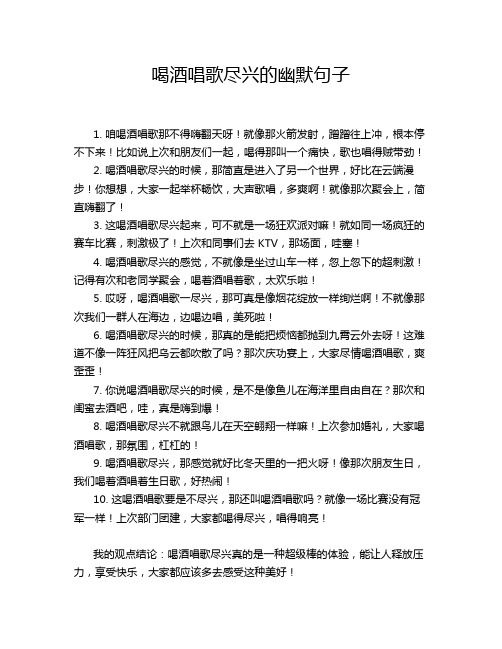 喝酒唱歌尽兴的幽默句子

1. 咱喝酒唱歌那不得嗨翻天呀！就像那火箭发射，蹭蹭往上冲，根本停不下来！比如说上次和朋友们一起，喝得那叫一个痛快，歌也唱得贼带劲！

2. 喝酒唱歌尽兴的时候，那简直是进入了另一个世界，好比在云端漫步！你想想，大家一起举杯畅饮，大声歌唱，多爽啊！就像那次聚会上，简直嗨翻了！

3. 这喝酒唱歌尽兴起来，可不就是一场狂欢派对嘛！就如同一场疯狂的赛车比赛，刺激极了！上次和同事们去 KTV，那场面，哇塞！

4. 喝酒唱歌尽兴的感觉，不就像是坐过山车一样，忽上忽下的超刺激！记得有次和老同学聚会，喝着酒唱着歌，太欢乐啦！

5. 哎呀，喝酒唱歌一尽兴，那可真是像烟花绽放一样绚烂啊！不就像那次我们一群人在海边，边喝边唱，美死啦！

6. 喝酒唱歌尽兴的时候，那真的是能把烦恼都抛到九霄云外去呀！这难道不像一阵狂风把乌云都吹散了吗？那次庆功宴上，大家尽情喝酒唱歌，爽歪歪！

7. 你说喝酒唱歌尽兴的时候，是不是像鱼儿在海洋里自由自在？那次和闺蜜去酒吧，哇，真是嗨到爆！

8. 喝酒唱歌尽兴不就跟鸟儿在天空翱翔一样嘛！上次参加婚礼，大家喝酒唱歌，那氛围，杠杠的！

9. 喝酒唱歌尽兴，那感觉就好比冬天里的一把火呀！像那次朋友生日，我们喝着酒唱着生日歌，好热闹！

10. 这喝酒唱歌要是不尽兴，那还叫喝酒唱歌吗？就像一场比赛没有冠军一样！上次部门团建，大家都喝得尽兴，唱得响亮！

我的观点结论：喝酒唱歌尽兴真的是一种超级棒的体验，能让人释放压力，享受快乐，大家都应该多去感受这种美好！